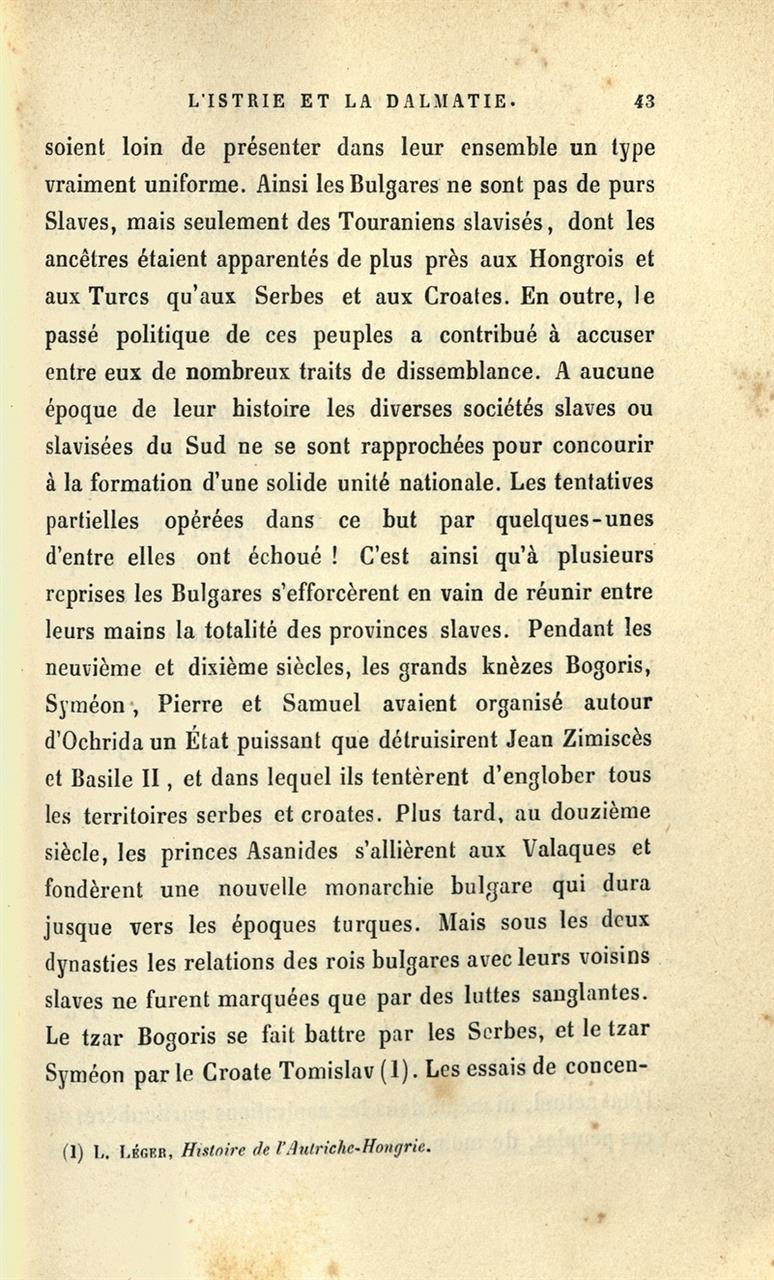 L'ISTRIE ET LA DALMATIE. 43

soient loin de présenter dans leur ensemble un type vraiment uniforme. Ainsi les Bulgares ne sont pas de purs Slaves, mais seulement des Touraniens slavisés, dont les ancêtres étaient apparentés de plus près aux Hongrois et aux Turcs qu'aux Serbes et aux Croates. En outre, le passé politique de ces peuples a contribué à accuser entre eux de nombreux traits de dissemblance. A aucune époque de leur histoire les diverses sociétés slaves ou slavisées du Sud ne se sont rapprochées pour concourir à la formation d'une solide unité nationale. Les tentatives partielles opérées dans ce but par quelques-unes d'entre elles ont échoué ! C'est ainsi qu'à plusieurs reprises les Bulgares s'efforcèrent en vain de réunir entre leurs mains la totalité des provinces slaves. Pendant les neuvième et dixième siècles, les grands knèzes Bogoris, Syméon, Pierre et Samuel avaient organisé autour d'Ochrida un État puissant que détruisirent Jean Zimiscès et Basile II, et dans lequel ils tentèrent d'englober tous les territoires serbes et croates. Plus tard, au douzième siècle, les princes Asanides s'allièrent aux Valaques et fondèrent une nouvelle monarchie bulgare qui dura jusque vers les époques turques. Mais sous les deux dynasties les relations des rois bulgares avec leurs voisins slaves ne furent marquées que par des luttes sanglantes. Le tzar Bogoris se fait battre par les Serbes, et le tzar Syméon par le Croate Tomislav (1). Les essais de concen-

(1) L. Léger, Histoire de l'Autriche-Hongrie.